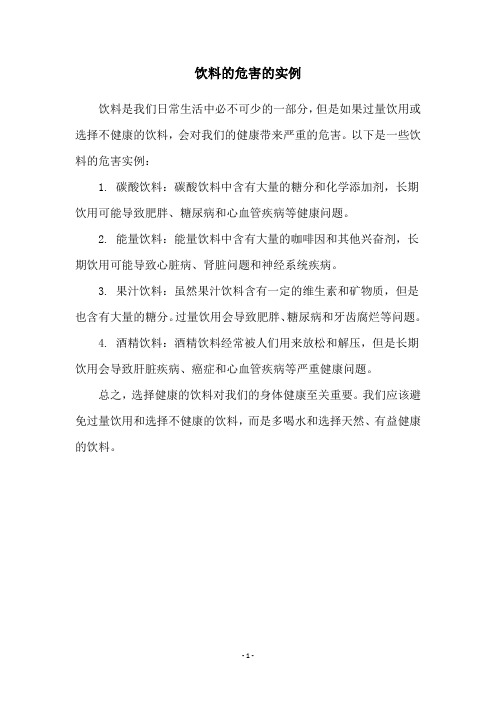 饮料的危害的实例

饮料是我们日常生活中必不可少的一部分，但是如果过量饮用或选择不健康的饮料，会对我们的健康带来严重的危害。以下是一些饮料的危害实例：

1. 碳酸饮料：碳酸饮料中含有大量的糖分和化学添加剂，长期饮用可能导致肥胖、糖尿病和心血管疾病等健康问题。

2. 能量饮料：能量饮料中含有大量的咖啡因和其他兴奋剂，长期饮用可能导致心脏病、肾脏问题和神经系统疾病。

3. 果汁饮料：虽然果汁饮料含有一定的维生素和矿物质，但是也含有大量的糖分。过量饮用会导致肥胖、糖尿病和牙齿腐烂等问题。

4. 酒精饮料：酒精饮料经常被人们用来放松和解压，但是长期饮用会导致肝脏疾病、癌症和心血管疾病等严重健康问题。

总之，选择健康的饮料对我们的身体健康至关重要。我们应该避免过量饮用和选择不健康的饮料，而是多喝水和选择天然、有益健康的饮料。

- 1 -